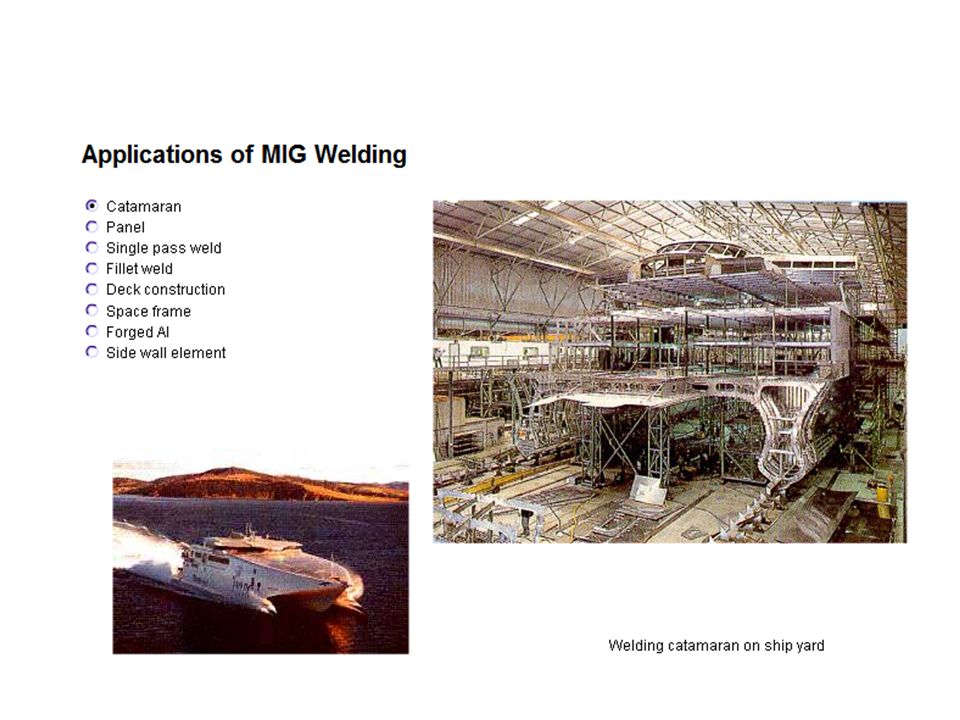 Applications of MIG Welding

Catamaran
Panel
Single pass weld
Fillet weld
Deck construction
Space frame
Forged Al
Side wall element

Welding catamaran on ship yard